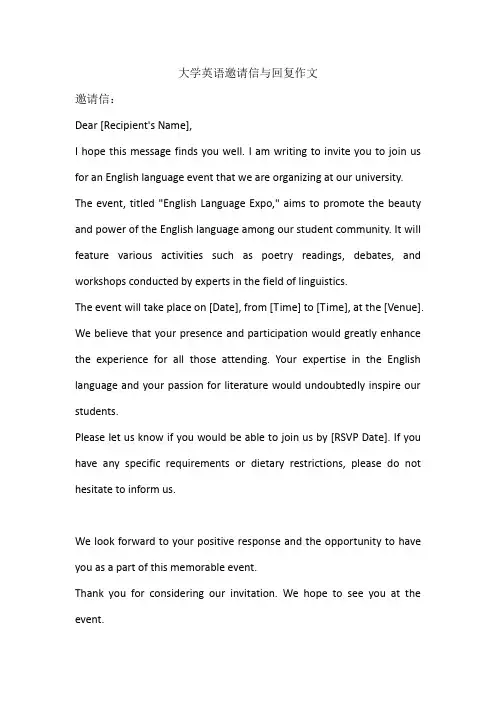 大学英语邀请信与回复作文

邀请信：

Dear [Recipient's Name],

I hope this message finds you well. I am writing to invite you to join us for an English language event that we are organizing at our university.

The event, titled "English Language Expo," aims to promote the beauty and power of the English language among our student community. It will feature various activities such as poetry readings, debates, and workshops conducted by experts in the field of linguistics.

The event will take place on [Date], from [Time] to [Time], at the [Venue]. We believe that your presence and participation would greatly enhance the experience for all those attending. Your expertise in the English language and your passion for literature would undoubtedly inspire our students.

Please let us know if you would be able to join us by [RSVP Date]. If you have any specific requirements or dietary restrictions, please do not hesitate to inform us.

We look forward to your positive response and the opportunity to have you as a part of this memorable event.

Thank you for considering our invitation. We hope to see you at the event.